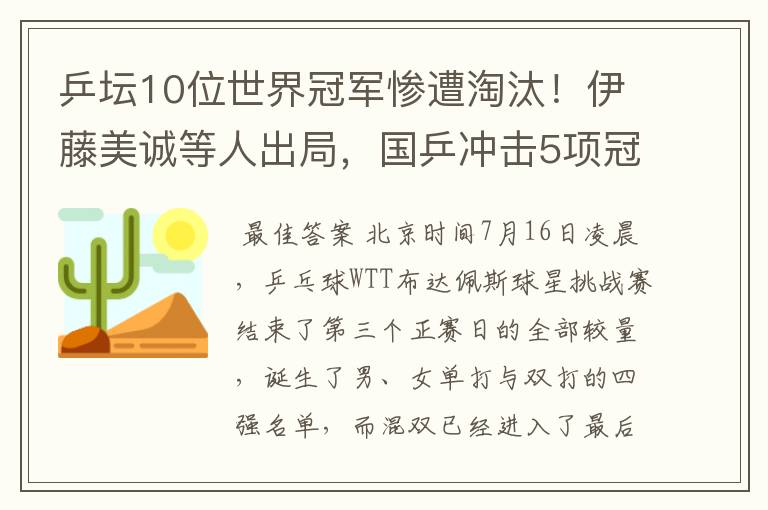 乒坛10位世界冠军惨遭淘汰！伊藤美诚等人出局，国乒冲击5项冠

最佳答案 北京时间7月16日凌晨，乒乓球WTT布达佩斯球星挑战赛结束了第三个正赛日的全部较量，诞生了男、女单打与双打的四强名单，而混双已经进入了最后